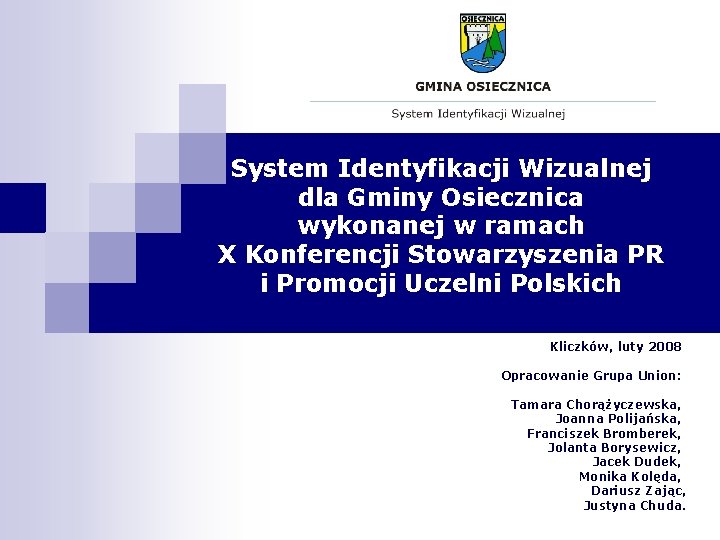 OSIECZNICA

GMINA OSIECZNICA

System Identyfikacji Wizualnej

System Identyfikacji Wizualnej dla Gminy Osiecznica wykonanej w ramach X Konferencji Stowarzyszenia PR i Promocji Uczelni Polskich

Kliczków, luty 2008

Opracowanie Grupa Union:

Tamara Chorążyczewska, Joanna Polijańska, Franciszek Bromberek, Jolanta Borysewicz, Jacek Dudek, Monika Kolęda, Dariusz Zając, Justyna Chuda.